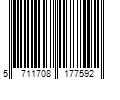 5 711708 177592